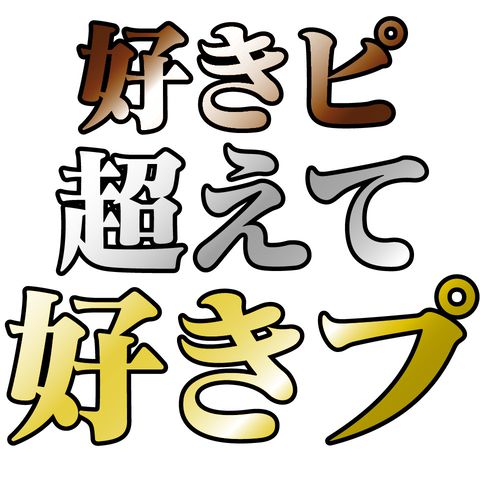 好きピ
超えて
好きプ